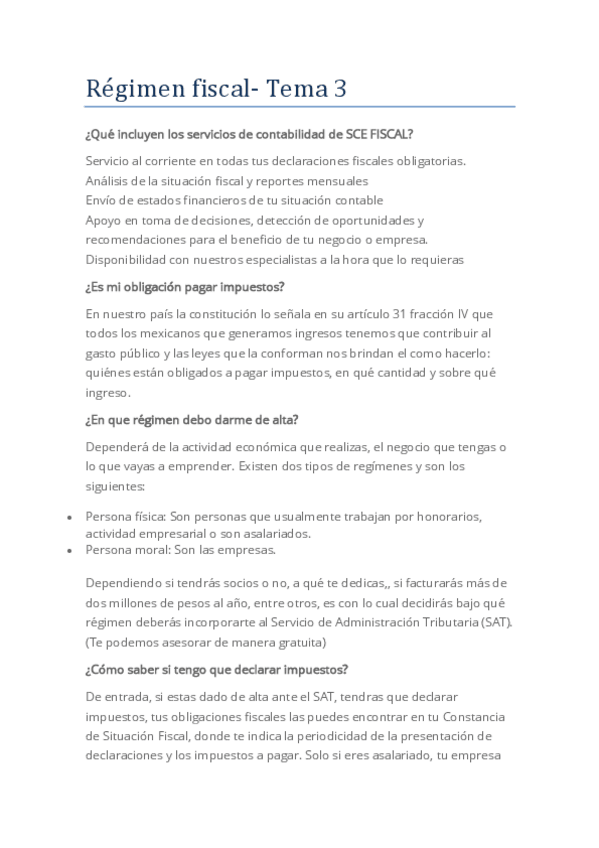 Régimen fiscal- Tema 3

¿Qué incluyen los servicios de contabilidad de SCE FISCAL?

Servicio al corriente en todas tus declaraciones fiscales obligatorias.
Análisis de la situación fiscal y reportes mensuales
Envío de estados financieros de tu situación contable
Apoyo en toma de decisiones, detección de oportunidades y recomendaciones para el beneficio de tu negocio o empresa.
Disponibilidad con nuestros especialistas a la hora que lo requieras

¿Es mi obligación pagar impuestos?

En nuestro país la constitución lo señala en su artículo 31 fracción IV que todos los mexicanos que generamos ingresos tenemos que contribuir al gasto público y las leyes que la conforman nos brindan el como hacerlo: quiénes están obligados a pagar impuestos, en qué cantidad y sobre qué ingreso.

¿En que régimen debo darme de alta?

Dependerá de la actividad económica que realizas, el negocio que tengas o lo que vayas a emprender. Existen dos tipos de regímenes y son los siguientes:

• Persona física: Son personas que usualmente trabajan por honorarios, actividad empresarial o son asalariados.
• Persona moral: Son las empresas.

Dependiendo si tendrás socios o no, a qué te dedicas,, si facturarás más de dos millones de pesos al año, entre otros, es con lo cual decidirás bajo qué régimen deberás incorporarte al Servicio de Administración Tributaria (SAT). (Te podemos asesorar de manera gratuita)

¿Cómo saber si tengo que declarar impuestos?

De entrada, si estas dado de alta ante el SAT, tendras que declarar impuestos, tus obligaciones fiscales las puedes encontrar en tu Constancia de Situación Fiscal, donde te indica la periodicidad de la presentación de declaraciones y los impuestos a pagar. Solo si eres asalariado, tu empresa